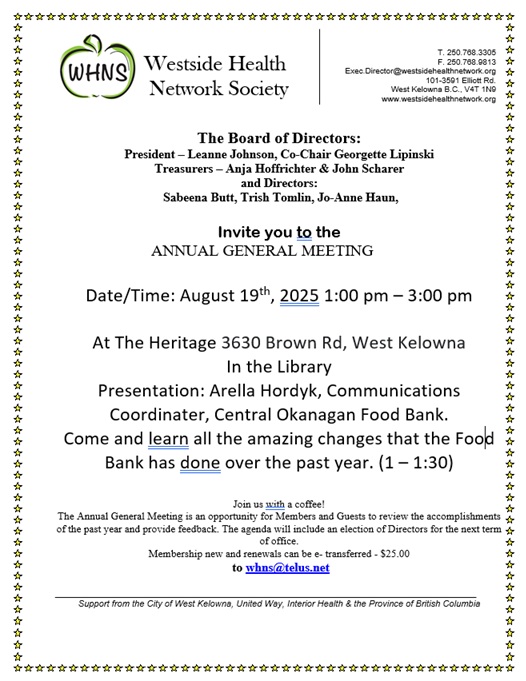 WHNS Westside Health Network Society

T. 250.768.3305
F. 250.768.9813
Exec.Director@westsidehealthnetwork.org
101-3591 Elliott Rd.
West Kelowna B.C., V4T 1N9
www.westsidehealthnetwork.org

The Board of Directors:
President – Leanne Johnson, Co-Chair Georgette Lipinski
Treasurers – Anja Hoffrichter & John Scharer
and Directors:
Sabeena Butt, Trish Tomlin, Jo-Anne Haun,

Invite you to the
ANNUAL GENERAL MEETING

Date/Time: August 19$^{th}$, 2025 1:00 pm – 3:00 pm

At The Heritage 3630 Brown Rd, West Kelowna
In the Library
Presentation: Arella Hordyk, Communications Coordinater, Central Okanagan Food Bank.
Come and learn all the amazing changes that the Food Bank has done over the past year. (1 – 1:30)

Join us with a coffee!
The Annual General Meeting is an opportunity for Members and Guests to review the accomplishments of the past year and provide feedback. The agenda will include an election of Directors for the next term of office.
Membership new and renewals can be e- transferred - $25.00
to whns@telus.net

Support from the City of West Kelowna, United Way, Interior Health & the Province of British Columbia